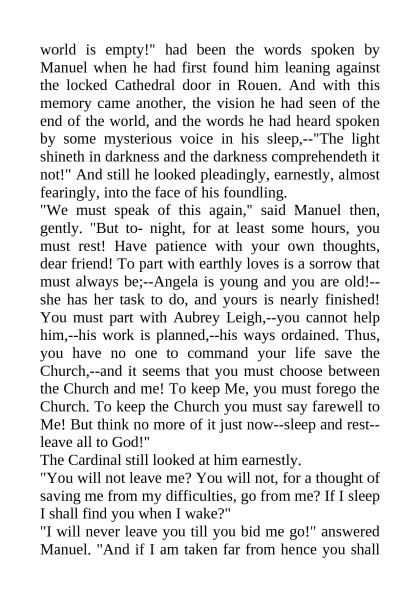 world is empty!" had been the words spoken by Manuel when he had first found him leaning against the locked Cathedral door in Rouen. And with this memory came another, the vision he had seen of the end of the world, and the words he had heard spoken by some mysterious voice in his sleep,--"The light shineth in darkness and the darkness comprehendeth it not!" And still he looked pleadingly, earnestly, almost fearingly, into the face of his foundling.
"We must speak of this again," said Manuel then, gently. "But to- night, for at least some hours, you must rest! Have patience with your own thoughts, dear friend! To part with earthly loves is a sorrow that must always be;--Angela is young and you are old!--she has her task to do, and yours is nearly finished! You must part with Aubrey Leigh,--you cannot help him,--his work is planned,--his ways ordained. Thus, you have no one to command your life save the Church,--and it seems that you must choose between the Church and me! To keep Me, you must forego the Church. To keep the Church you must say farewell to Me! But think no more of it just now--sleep and rest--leave all to God!"
The Cardinal still looked at him earnestly.
"You will not leave me? You will not, for a thought of saving me from my difficulties, go from me? If I sleep I shall find you when I wake?"
"I will never leave you till you bid me go!" answered Manuel. "And if I am taken far from hence you shall